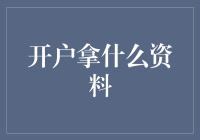 开户拿什么资料